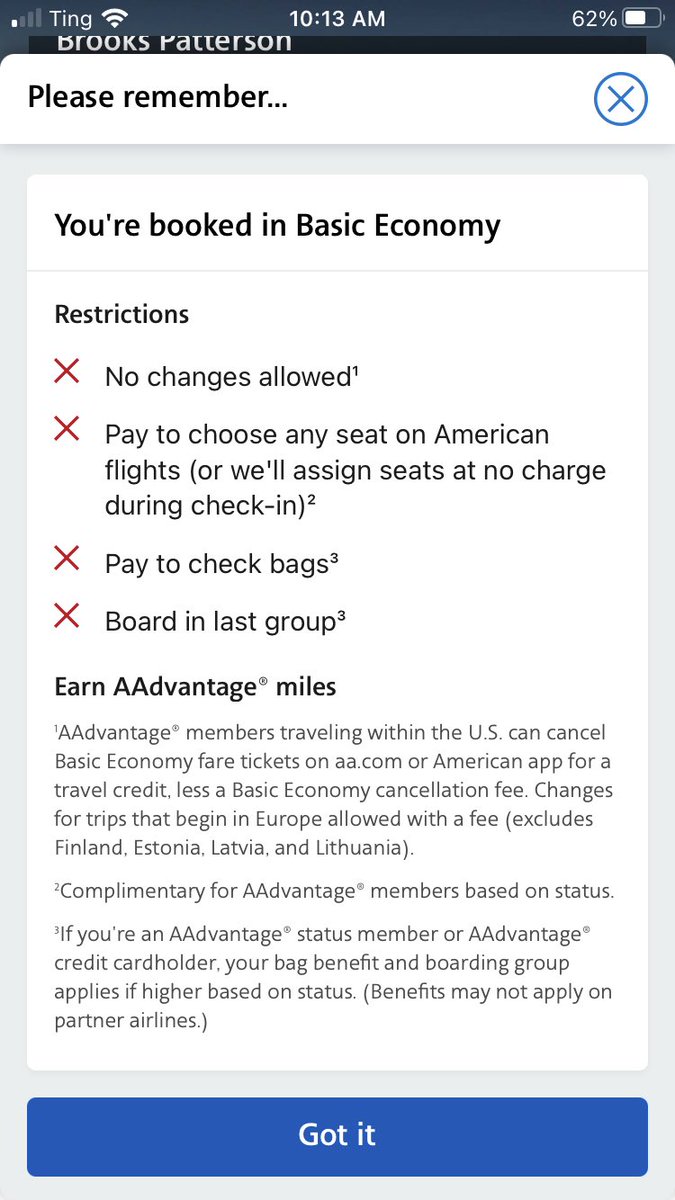 Ting 10:13 AM 62%

Brooks Patterson

Please remember...

You're booked in Basic Economy

Restrictions

No changes allowed¹

Pay to choose any seat on American flights (or we'll assign seats at no charge during check-in)²

Pay to check bags³

Board in last group³

Earn AAdvantage® miles

¹AAdvantage® members traveling within the U.S. can cancel Basic Economy fare tickets on aa.com or American app for a travel credit, less a Basic Economy cancellation fee. Changes for trips that begin in Europe allowed with a fee (excludes Finland, Estonia, Latvia, and Lithuania).

²Complimentary for AAdvantage® members based on status.

³If you're an AAdvantage® status member or AAdvantage® credit cardholder, your bag benefit and boarding group applies if higher based on status. (Benefits may not apply on partner airlines.)

Got it